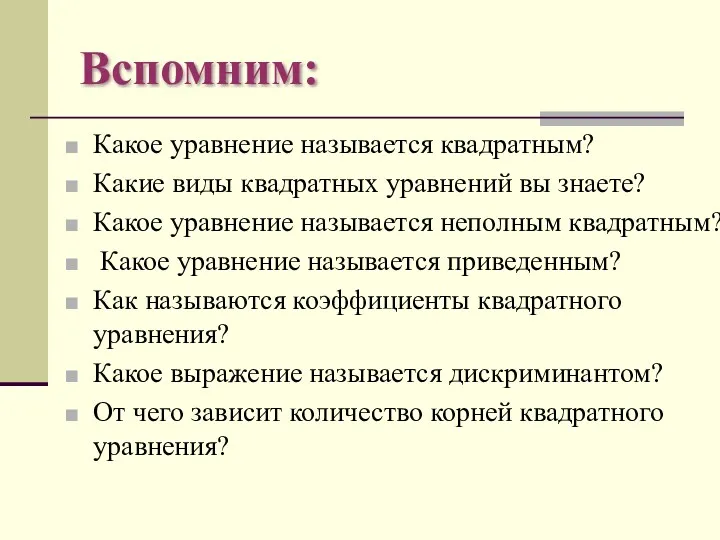 Вспомним:

Какое уравнение называется квадратным?

Какие виды квадратных уравнений вы знаете?

Какое уравнение называется неполным квадратным?

Какое уравнение называется приведенным?

Как называются коэффициенты квадратного уравнения?

Какое выражение называется дискриминантом?

От чего зависит количество корней квадратного уравнения?